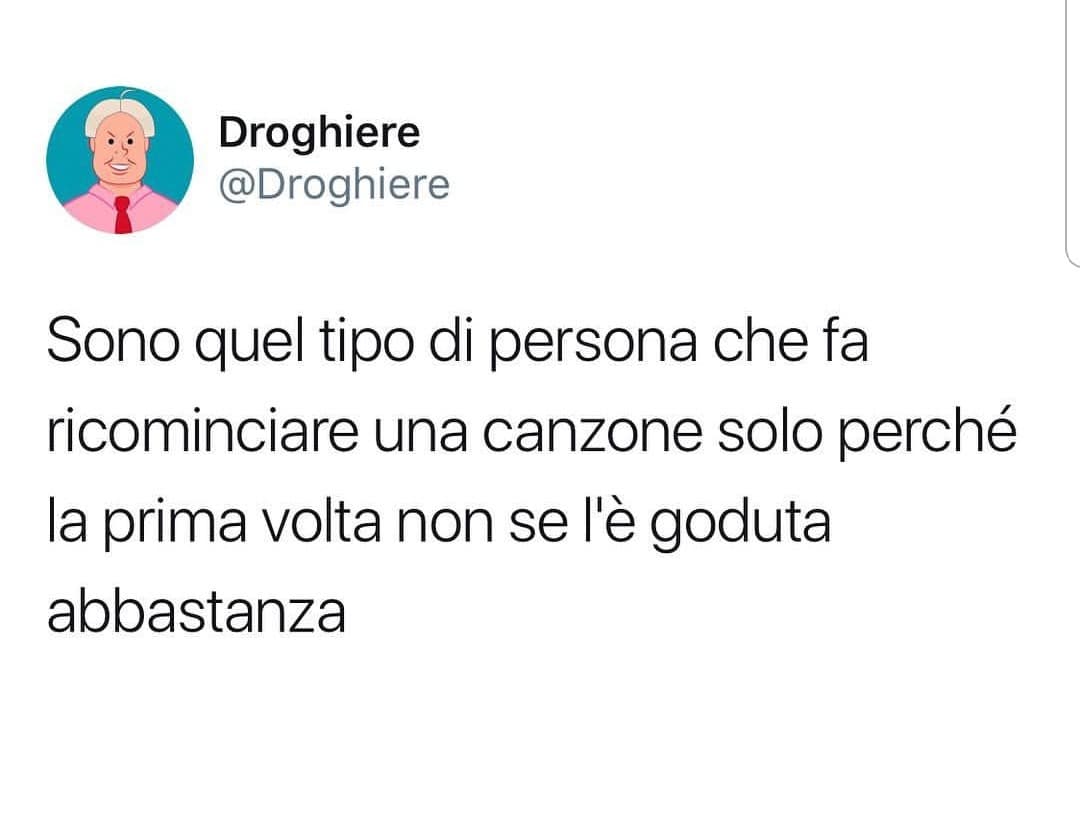 Droghiere
@Droghiere

Sono quel tipo di persona che fa ricominciare una canzone solo perché la prima volta non se l'è goduta abbastanza